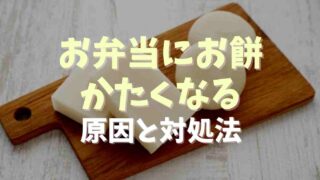 お弁当にお餅
かたくなる
原因と対処法